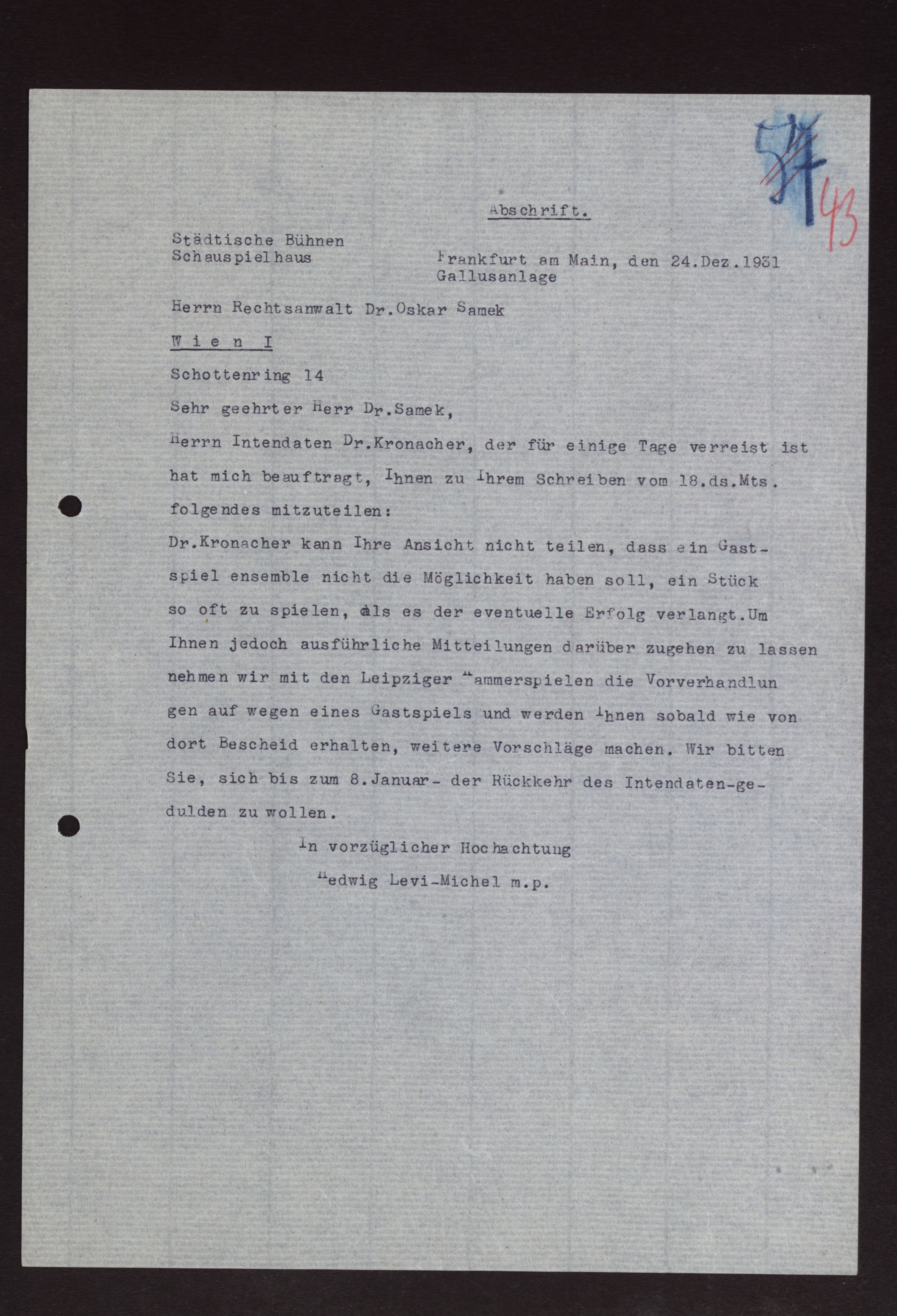 54 43

Abschrift.

Städtische Bühnen
Schauspielhaus

Frankfurt am Main, den 24.Dez.1931
Gallusanlage

Herrn Rechtsanwalt Dr.Oskar Samek

Wien I

Schottenring 14

Sehr geehrter Herr Dr.Samek,

Herrn Intendaten Dr.Kronacher, der für einige Tage verreist ist hat mich beauftragt, Ihnen zu Ihrem Schreiben vom 18.ds.Mts. folgendes mitzuteilen:
Dr.Kronacher kann Ihre Ansicht nicht teilen, dass ein Gastspiel ensemble nicht die Möglichkeit haben soll, ein Stück so oft zu spielen, als es der eventuelle Erfolg verlangt.Um Ihnen jedoch ausführliche Mitteilungen darüber zugehen zu lassen nehmen wir mit den Leipziger Kammerspielen die Vorverhandlungen auf wegen eines Gastspiels und werden Ihnen sobald wie von dort Bescheid erhalten, weitere Vorschläge machen. Wir bitten Sie, sich bis zum 8.Januar- der Rückkehr des Intendaten-gedulden zu wollen.

In vorzüglicher Hochachtung
Hedwig Levi-Michel m.p.